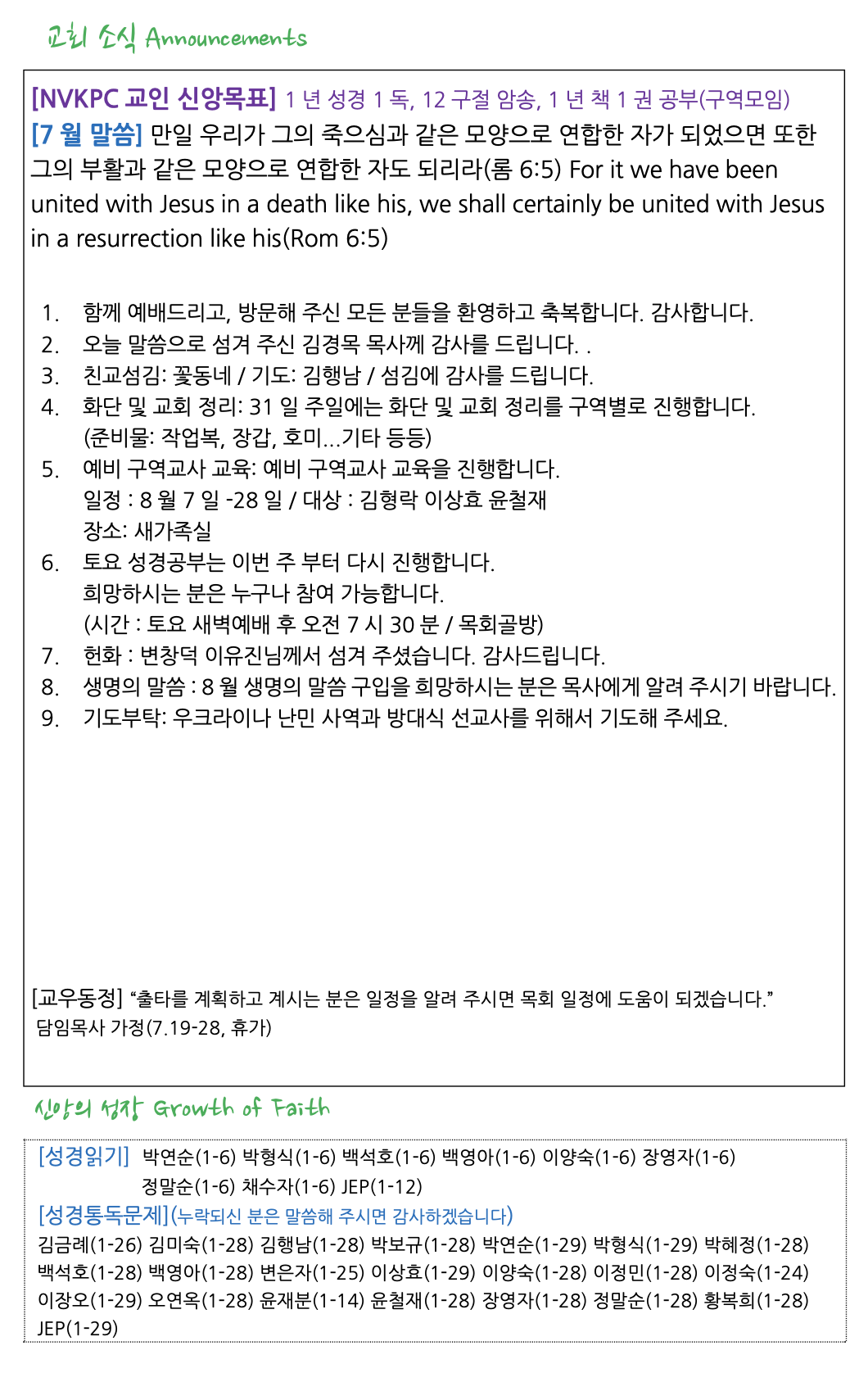 교회 소식 Announcements

[NVKPC 교인 신앙목표] 1 년 성경 1 독, 12 구절 암송, 1 년 책 1 권 공부(구역모임)
[7 월 말씀] 만일 우리가 그의 죽으심과 같은 모양으로 연합한 자가 되었으면 또한 그의 부활과 같은 모양으로 연합한 자도 되리라(롬 6:5) For it we have been united with Jesus in a death like his, we shall certainly be united with Jesus in a resurrection like his(Rom 6:5)

1. 함께 예배드리고, 방문해 주신 모든 분들을 환영하고 축복합니다. 감사합니다.
2. 오늘 말씀으로 섬겨 주신 김경목 목사께 감사를 드립니다. .
3. 친교섬김: 꽃동네 / 기도: 김행남 / 섬김에 감사를 드립니다.
4. 화단 및 교회 정리: 31 일 주일에는 화단 및 교회 정리를 구역별로 진행합니다. (준비물: 작업복, 장갑, 호미...기타 등등)
5. 예비 구역교사 교육: 예비 구역교사 교육을 진행합니다.
일정 : 8 월 7 일 -28 일 / 대상 : 김형락 이상효 윤철재
장소: 새가족실
6. 토요 성경공부는 이번 주 부터 다시 진행합니다.
희망하시는 분은 누구나 참여 가능합니다.
(시간 : 토요 새벽예배 후 오전 7 시 30 분 / 목회골방)
7. 헌화 : 변창덕 이유진님께서 섬겨 주셨습니다. 감사드립니다.
8. 생명의 말씀 : 8 월 생명의 말씀 구입을 희망하시는 분은 목사에게 알려 주시기 바랍니다.
9. 기도부탁: 우크라이나 난민 사역과 방대식 선교사를 위해서 기도해 주세요.

[교우동정] "출타를 계획하고 계시는 분은 일정을 알려 주시면 목회 일정에 도움이 되겠습니다."
담임목사 가정(7.19-28, 휴가)

신앙의 성장 Growth of Faith

[성경읽기] 박연순(1-6) 박형식(1-6) 백석호(1-6) 백영아(1-6) 이양숙(1-6) 장영자(1-6) 정말순(1-6) 채수자(1-6) JEP(1-12)
[성경통독문제](누락되신 분은 말씀해 주시면 감사하겠습니다)
김금례(1-26) 김미숙(1-28) 김행남(1-28) 박보규(1-28) 박연순(1-29) 박형식(1-29) 박혜정(1-28) 백석호(1-28) 백영아(1-28) 변은자(1-25) 이상효(1-29) 이양숙(1-28) 이정민(1-28) 이정숙(1-24) 이장오(1-29) 오연옥(1-28) 윤재분(1-14) 윤철재(1-28) 장영자(1-28) 정말순(1-28) 황복희(1-28) JEP(1-29)